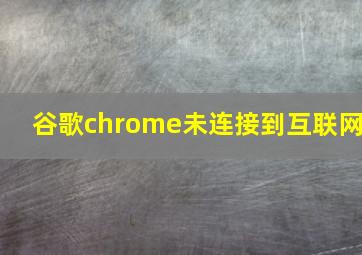 谷歌chrome未连接到互联网